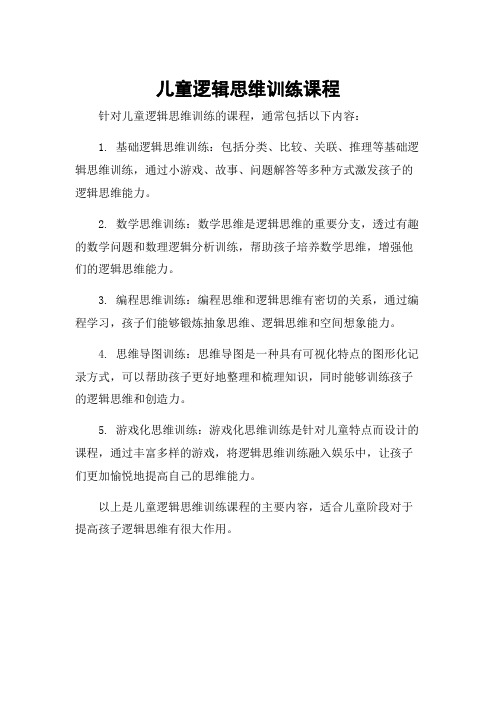 儿童逻辑思维训练课程

针对儿童逻辑思维训练的课程，通常包括以下内容：

1. 基础逻辑思维训练：包括分类、比较、关联、推理等基础逻辑思维训练，通过小游戏、故事、问题解答等多种方式激发孩子的逻辑思维能力。

2. 数学思维训练：数学思维是逻辑思维的重要分支，透过有趣的数学问题和数理逻辑分析训练，帮助孩子培养数学思维，增强他们的逻辑思维能力。

3. 编程思维训练：编程思维和逻辑思维有密切的关系，通过编程学习，孩子们能够锻炼抽象思维、逻辑思维和空间想象能力。

4. 思维导图训练：思维导图是一种具有可视化特点的图形化记录方式，可以帮助孩子更好地整理和梳理知识，同时能够训练孩子的逻辑思维和创造力。

5. 游戏化思维训练：游戏化思维训练是针对儿童特点而设计的课程，通过丰富多样的游戏，将逻辑思维训练融入娱乐中，让孩子们更加愉悦地提高自己的思维能力。

以上是儿童逻辑思维训练课程的主要内容，适合儿童阶段对于提高孩子逻辑思维有很大作用。